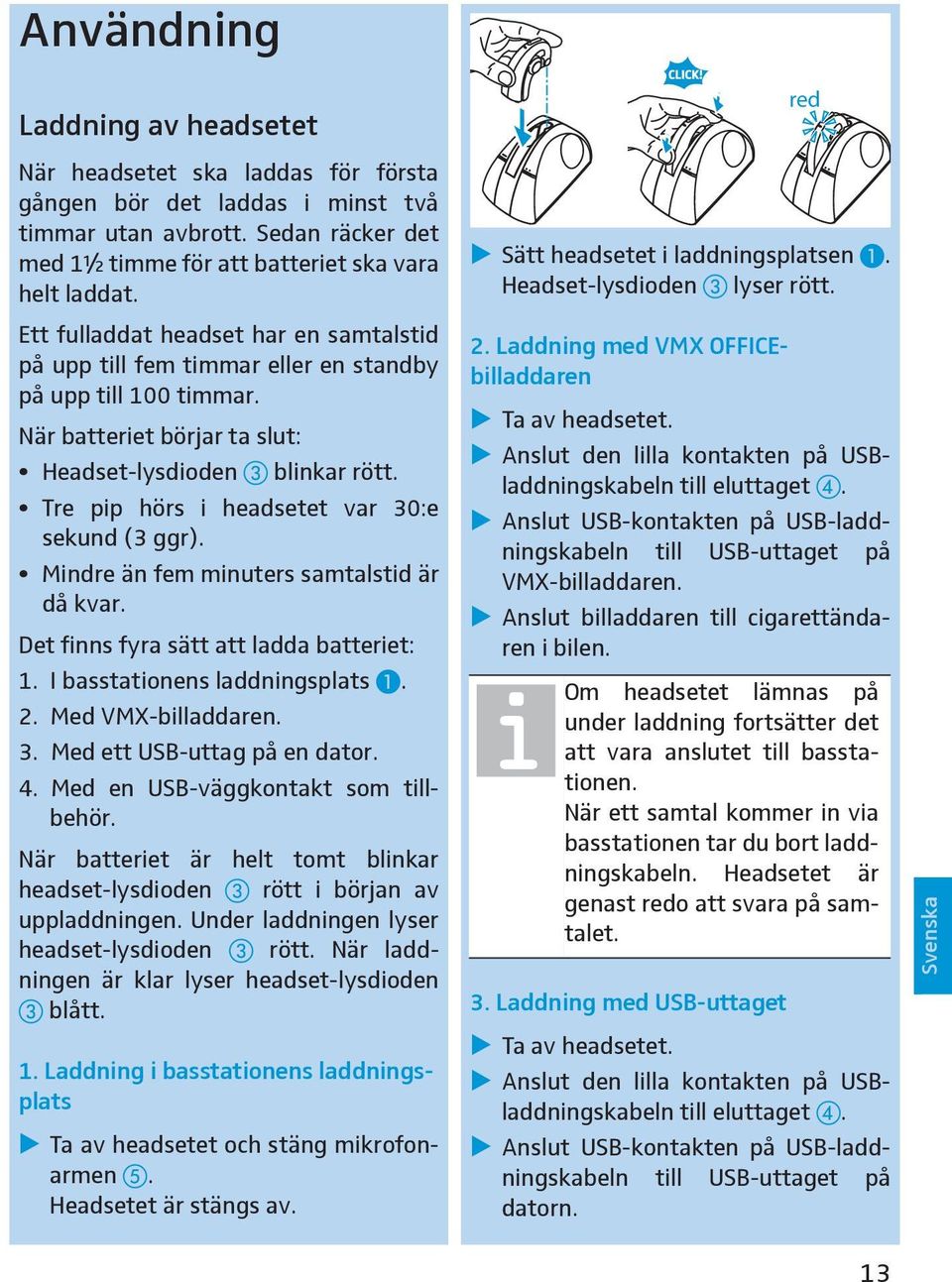 Användning

Laddning av headsetet

När headsetet ska laddas för första gången bör det laddas i minst två timmar utan avbrott. Sedan räcker det med 1½ timme för att batteriet ska vara helt laddat.

Ett fulladdat headset har en samtalstid på upp till fem timmar eller en standby på upp till 100 timmar.

När batteriet börjar ta slut:

• Headset-lysdioden ③ blinkar rött.
• Tre pip hörs i headsetet var 30:e sekund (3 ggr).
• Mindre än fem minuters samtalstid är då kvar.

Det finns fyra sätt att ladda batteriet:

1. I basstationens laddningsplats ❶.
2. Med VMX-billaddaren.
3. Med ett USB-uttag på en dator.
4. Med en USB-väggkontakt som tillbehör.

När batteriet är helt tomt blinkar headset-lysdioden ③ rött i början av uppladdningen. Under laddningen lyser headset-lysdioden ③ rött. När laddningen är klar lyser headset-lysdioden ③ blått.

1. Laddning i basstationens laddningsplats

▶ Ta av headsetet och stäng mikrofonarmen ⑤.
Headsetet är stängs av.

CLICK!

red

▶ Sätt headsetet i laddningsplatsen ❶.
Headset-lysdioden ③ lyser rött.

2. Laddning med VMX OFFICE-billaddaren

▶ Ta av headsetet.
▶ Anslut den lilla kontakten på USB-laddningskabeln till eluttaget ④.
▶ Anslut USB-kontakten på USB-laddningskabeln till USB-uttaget på VMX-billaddaren.
▶ Anslut billaddaren till cigarettändaren i bilen.

i

Om headsetet lämnas på under laddning fortsätter det att vara anslutet till basstationen.
När ett samtal kommer in via basstationen tar du bort laddningskabeln. Headsetet är genast redo att svara på samtalet.

3. Laddning med USB-uttaget

▶ Ta av headsetet.
▶ Anslut den lilla kontakten på USB-laddningskabeln till eluttaget ④.
▶ Anslut USB-kontakten på USB-laddningskabeln till USB-uttaget på datorn.

Svenska

13